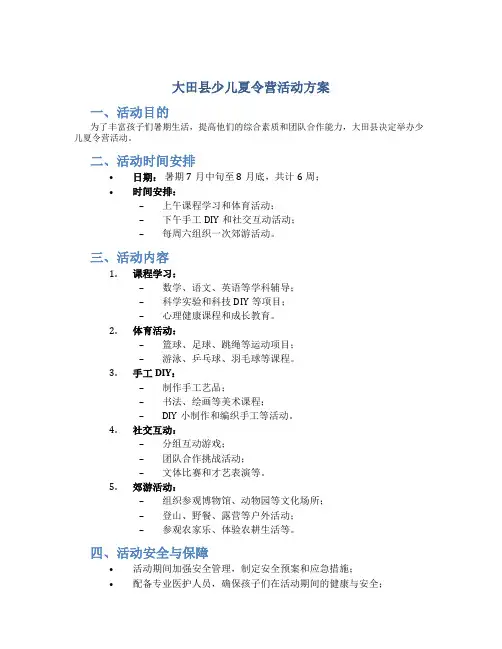 大田县少儿夏令营活动方案

一、活动目的

为了丰富孩子们暑期生活，提高他们的综合素质和团队合作能力，大田县决定举办少儿夏令营活动。

二、活动时间安排

• 日期：暑期7月中旬至8月底，共计6周；
• 时间安排：
- 上午课程学习和体育活动；
- 下午手工DIY和社交互动活动；
- 每周六组织一次郊游活动。

三、活动内容

1. 课程学习：
- 数学、语文、英语等学科辅导；
- 科学实验和科技DIY等项目；
- 心理健康课程和成长教育。
2. 体育活动：
- 篮球、足球、跳绳等运动项目；
- 游泳、乒乓球、羽毛球等课程。
3. 手工DIY：
- 制作手工艺品；
- 书法、绘画等美术课程；
- DIY小制作和编织手工等活动。
4. 社交互动：
- 分组互动游戏；
- 团队合作挑战活动；
- 文体比赛和才艺表演等。
5. 郊游活动：
- 组织参观博物馆、动物园等文化场所；
- 登山、野餐、露营等户外活动；
- 参观农家乐、体验农耕生活等。

四、活动安全与保障

• 活动期间加强安全管理，制定安全预案和应急措施；
• 配备专业医护人员，确保孩子们在活动期间的健康与安全；